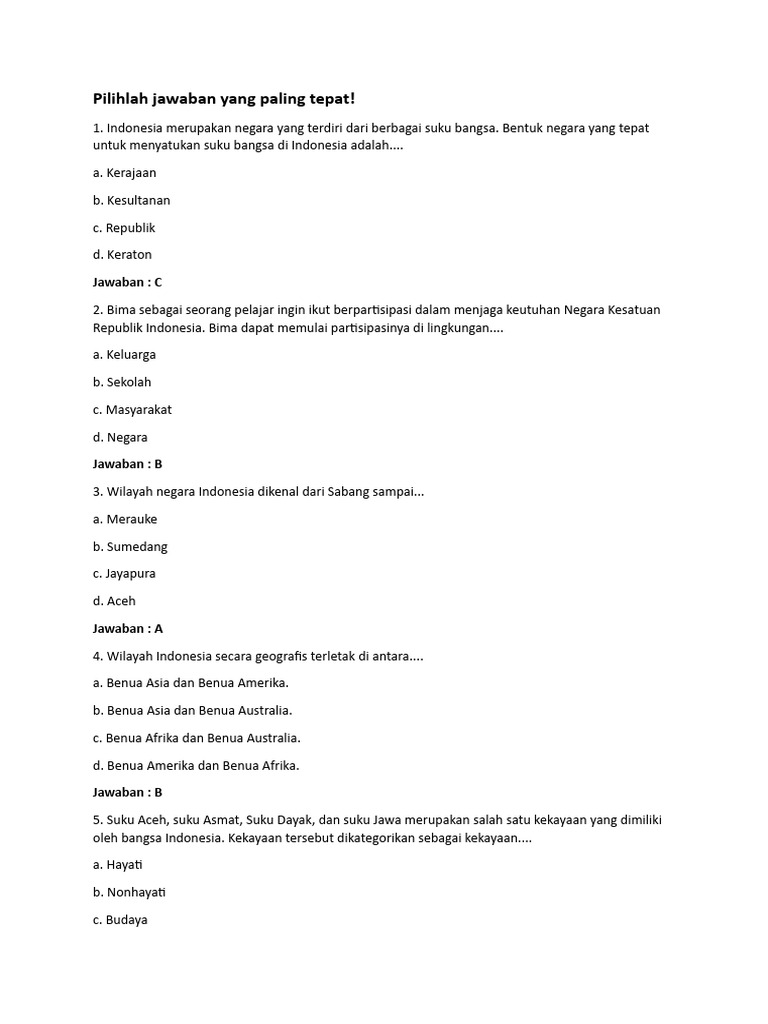 Pilihlah jawaban yang paling tepat!

1. Indonesia merupakan negara yang terdiri dari berbagai suku bangsa. Bentuk negara yang tepat untuk menyatukan suku bangsa di Indonesia adalah....

a. Kerajaan

b. Kesultanan

c. Republik

d. Keraton

Jawaban : C

2. Bima sebagai seorang pelajar ingin ikut berpartisipasi dalam menjaga keutuhan Negara Kesatuan Republik Indonesia. Bima dapat memulai partisipasinya di lingkungan....

a. Keluarga

b. Sekolah

c. Masyarakat

d. Negara

Jawaban : B

3. Wilayah negara Indonesia dikenal dari Sabang sampai...

a. Merauke

b. Sumedang

c. Jayapura

d. Aceh

Jawaban : A

4. Wilayah Indonesia secara geografis terletak di antara....

a. Benua Asia dan Benua Amerika.

b. Benua Asia dan Benua Australia.

c. Benua Afrika dan Benua Australia.

d. Benua Amerika dan Benua Afrika.

Jawaban : B

5. Suku Aceh, suku Asmat, Suku Dayak, dan suku Jawa merupakan salah satu kekayaan yang dimiliki oleh bangsa Indonesia. Kekayaan tersebut dikategorikan sebagai kekayaan....

a. Hayati

b. Nonhayati

c. Budaya